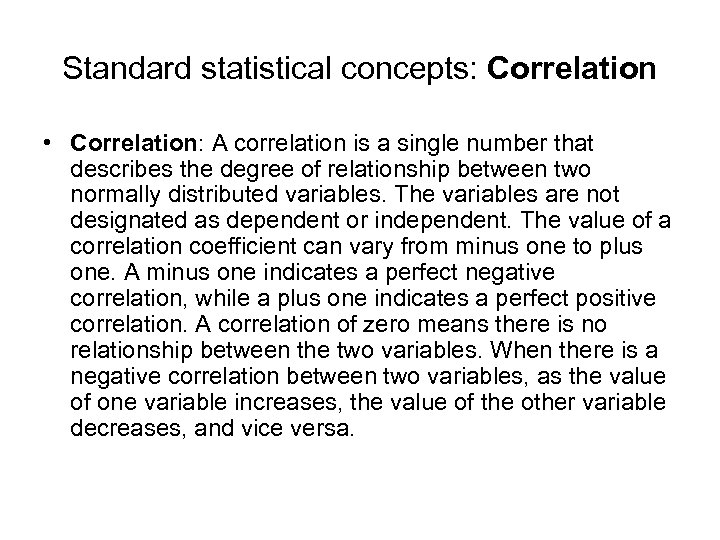 Standard statistical concepts: Correlation

• Correlation: A correlation is a single number that describes the degree of relationship between two normally distributed variables. The variables are not designated as dependent or independent. The value of a correlation coefficient can vary from minus one to plus one. A minus one indicates a perfect negative correlation, while a plus one indicates a perfect positive correlation. A correlation of zero means there is no relationship between the two variables. When there is a negative correlation between two variables, as the value of one variable increases, the value of the other variable decreases, and vice versa.